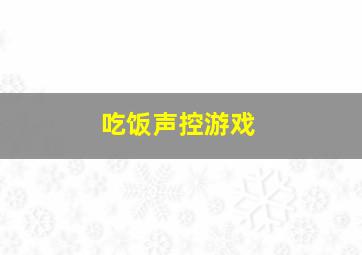 吃饭声控游戏